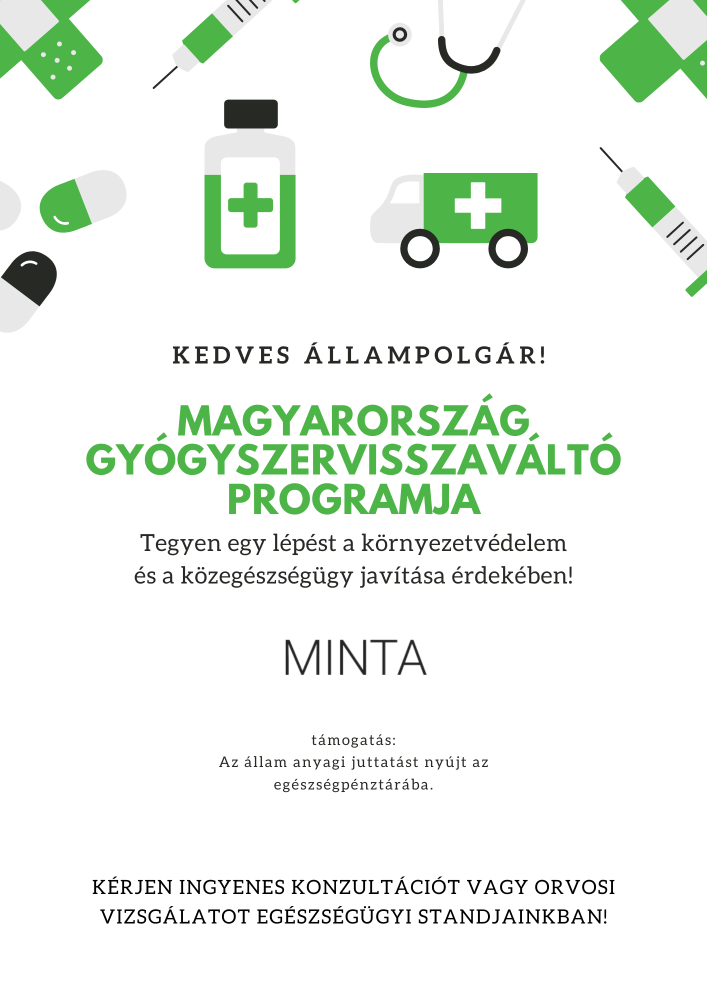 KEDVES ÁLLAMPOLGÁR!

MAGYARORSZÁG GYÓGYSZERVISSZAVÁLTÓ PROGRAMJA

Tegyen egy lépést a környezetvédelem és a közegészségügy javítása érdekében!

MINTA

támogatás:
Az állam anyagi juttatást nyújt az egészségpénztárába.

KÉRJEN INGYENES KONZULTÁCIÓT VAGY ORVOSI VIZSGÁLATOT EGÉSZSÉGÜGYI STANDJAINKBAN!